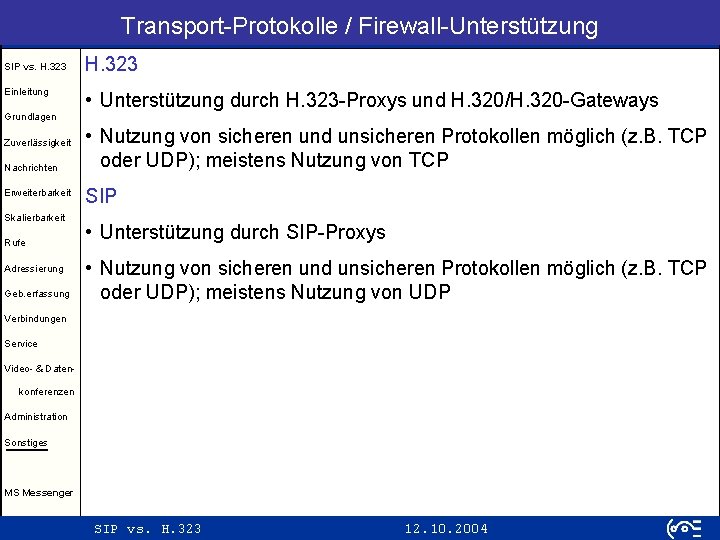 Transport-Protokolle / Firewall-Unterstützung

SIP vs. H.323
Einleitung
Grundlagen
Zuverlässigkeit
Nachrichten
Erweiterbarkeit
Skalierbarkeit
Rufe
Adressierung
Geb.erfassung
Verbindungen
Service
Video- & Daten-
konferenzen
Administration
Sonstiges

MS Messenger

H.323

• Unterstützung durch H.323-Proxys und H.320/H.320-Gateways

• Nutzung von sicheren und unsicheren Protokollen möglich (z.B. TCP oder UDP); meistens Nutzung von TCP

SIP

• Unterstützung durch SIP-Proxys

• Nutzung von sicheren und unsicheren Protokollen möglich (z.B. TCP oder UDP); meistens Nutzung von UDP

SIP vs. H.323
12.10.2004